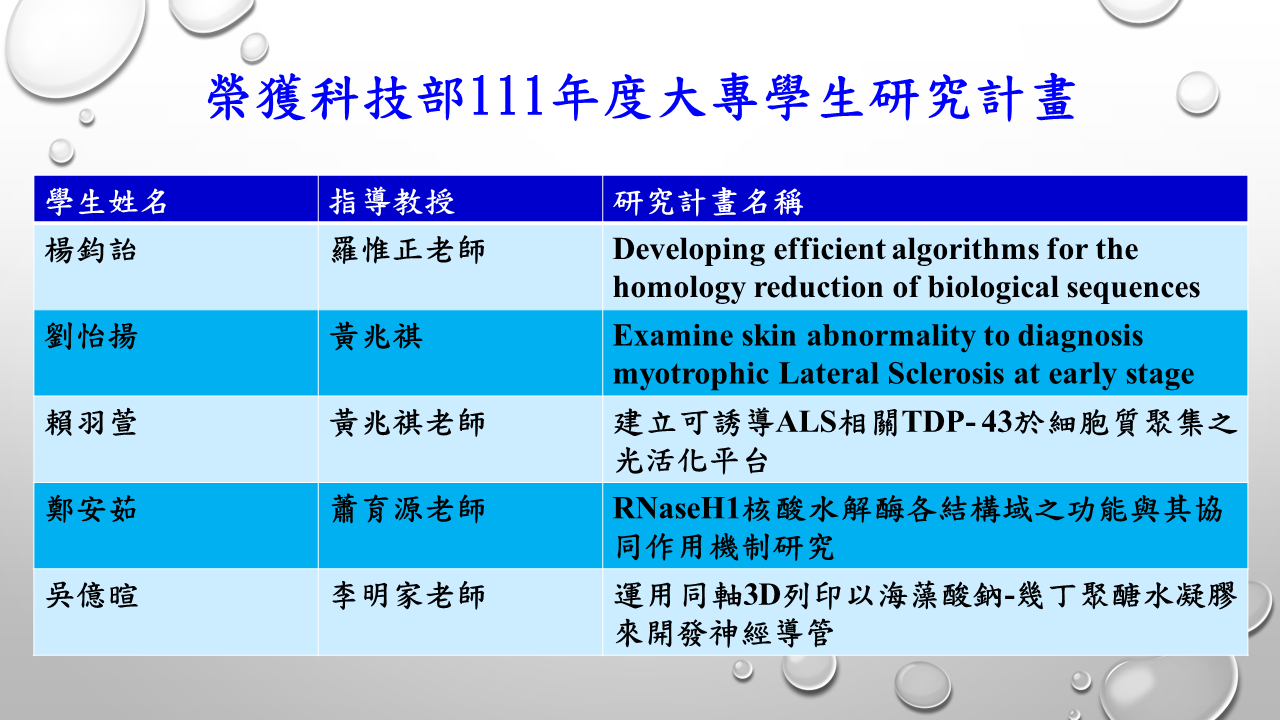 榮獲科技部111年度大專學生研究計畫

| 學生姓名 | 指導教授 | 研究計畫名稱 |
|---|---|---|
| 楊鈞詒 | 羅惟正老師 | Developing efficient algorithms for the homology reduction of biological sequences |
| 劉怡揚 | 黃兆祺 | Examine skin abnormality to diagnosis myotrophic Lateral Sclerosis at early stage |
| 賴羽萱 | 黃兆祺老師 | 建立可誘導ALS相關TDP- 43於細胞質聚集之光活化平台 |
| 鄭安茹 | 蕭育源老師 | RNaseH1核酸水解酶各結構域之功能與其協同作用機制研究 |
| 吳億暄 | 李明家老師 | 運用同軸3D列印以海藻酸鈉-幾丁聚醣水凝膠來開發神經導管 |